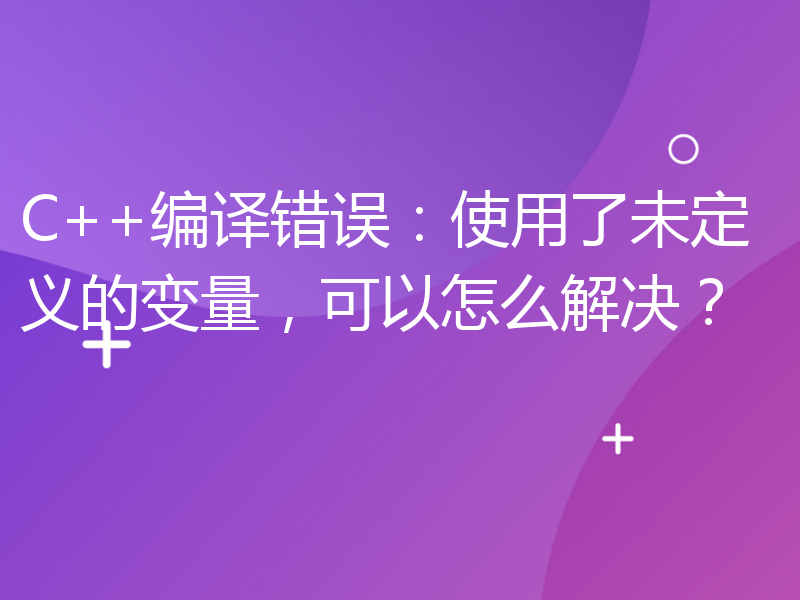 C++编译错误：使用了未定义的变量，可以怎么解决？